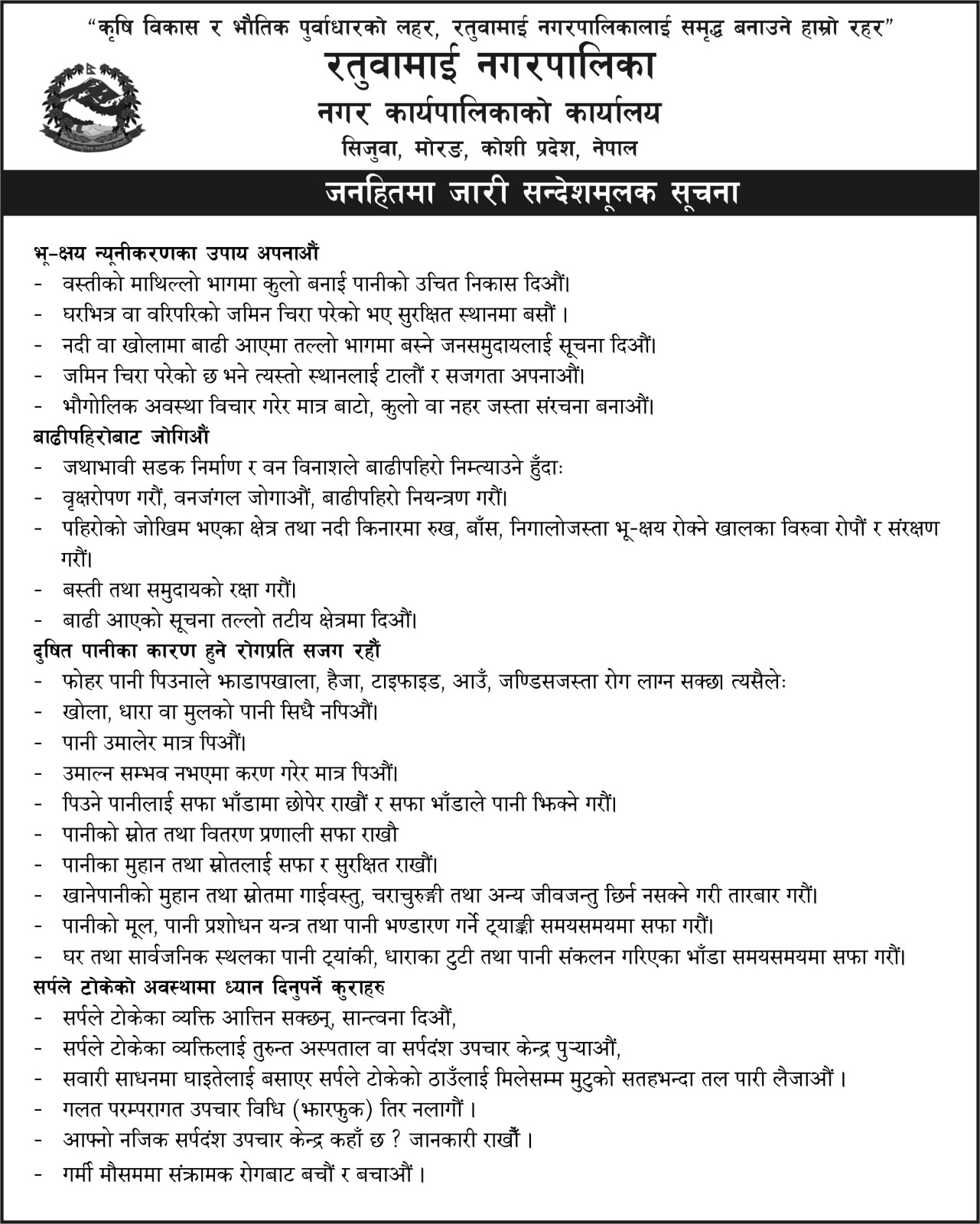 "कृषि विकास र भौतिक पुर्वाधारको लहर, रतुवामाई नगरपालिकालाई समृद्ध बनाउने हाम्रो रहर"

रतुवामाई नगरपालिका
नगर कार्यपालिकाको कार्यालय
सिजुवा, मोरङ, कोशी प्रदेश, नेपाल

जनहितमा जारी सन्देशमूलक सूचना

भू-क्षय न्यूनीकरणका उपाय अपनाऔं
- वस्तीको माथिल्लो भागमा कुलो बनाई पानीको उचित निकास दिऔं।
- घरभित्र वा वरिपरिको जमिन चिरा परेको भए सुरक्षित स्थानमा बसौं ।
- नदी वा खोलामा बाढी आएमा तल्लो भागमा बस्ने जनसमुदायलाई सूचना दिऔं।
- जमिन चिरा परेको छ भने त्यस्तो स्थानलाई टालौं र सजगता अपनाऔं।
- भौगोलिक अवस्था विचार गरेर मात्र बाटो, कुलो वा नहर जस्ता संरचना बनाऔं।

बाढीपहिरोबाट जोगिऔं
- जथाभावी सडक निर्माण र वन विनाशले बाढीपहिरो निम्त्याउने हुँदाः
- वृक्षरोपण गरौं, वनजंगल जोगाऔं, बाढीपहिरो नियन्त्रण गरौं।
- पहिरोको जोखिम भएका क्षेत्र तथा नदी किनारमा रुख, बाँस, निगालोजस्ता भू-क्षय रोक्ने खालका विरुवा रोपौं र संरक्षण गरौं।
- बस्ती तथा समुदायको रक्षा गरौं।
- बाढी आएको सूचना तल्लो तटीय क्षेत्रमा दिऔं।

दुषित पानीका कारण हुने रोगप्रति सजग रहौं
- फोहर पानी पिउनाले झाडापखाला, हैजा, टाइफाइड, आउँ, जण्डिसजस्ता रोग लाग्न सक्छ। त्यसैलेः
- खोला, धारा वा मुलको पानी सिधै नपिऔं।
- पानी उमालेर मात्र पिऔं।
- उमाल्न सम्भव नभएमा करण गरेर मात्र पिऔं।
- पिउने पानीलाई सफा भाँडामा छोपेर राखौं र सफा भाँडाले पानी झिक्ने गरौं।
- पानीको स्रोत तथा वितरण प्रणाली सफा राखौ
- पानीका मुहान तथा स्रोतलाई सफा र सुरक्षित राखौं।
- खानेपानीको मुहान तथा स्रोतमा गाईवस्तु, चराचुरुङ्गी तथा अन्य जीवजन्तु छिर्न नसक्ने गरी तारबार गरौं।
- पानीको मूल, पानी प्रशोधन यन्त्र तथा पानी भण्डारण गर्ने ट्याङ्की समयसमयमा सफा गरौं।
- घर तथा सार्वजनिक स्थलका पानी ट्यांकी, धाराका टुटी तथा पानी संकलन गरिएका भाँडा समयसमयमा सफा गरौं।

सर्पले टोकेको अवस्थामा ध्यान दिनुपर्ने कुराहरु
- सर्पले टोकेका व्यक्ति आत्तिन सक्छन्, सान्त्वना दिऔं,
- सर्पले टोकेका व्यक्तिलाई तुरुन्त अस्पताल वा सर्पदंश उपचार केन्द्र पुऱ्याऔं,
- सवारी साधनमा घाइतेलाई बसाएर सर्पले टोकेको ठाउँलाई मिलेसम्म मुटुको सतहभन्दा तल पारी लैजाऔं ।
- गलत परम्परागत उपचार विधि (झारफुक) तिर नलागौं ।
- आफ्नो नजिक सर्पदंश उपचार केन्द्र कहाँ छ ? जानकारी राखौं ।
- गर्मी मौसममा संक्रामक रोगबाट बचौं र बचाऔं ।